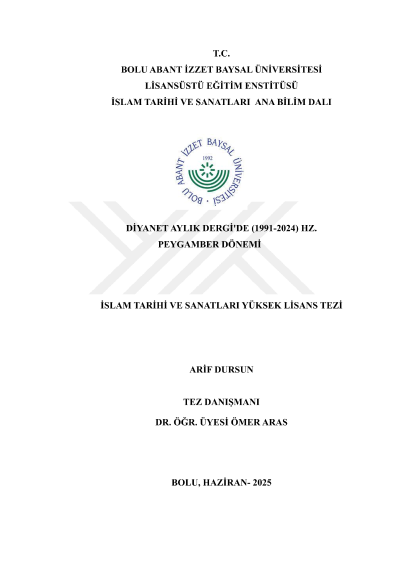 T.C.
BOLU ABANT İZZET BAYSAL ÜNİVERSİTESİ
LİSANSÜSTÜ EĞİTİM ENSTİTÜSÜ
İSLAM TARİHİ VE SANATLARI ANA BİLİM DALI

BOLU ABANT İZZET BAYSAL ÜNİVERSİTESİ
1992

DİYANET AYLIK DERGİ'DE (1991-2024) HZ. PEYGAMBER DÖNEMİ

İSLAM TARİHİ VE SANATLARI YÜKSEK LİSANS TEZİ

ARİF DURSUN

TEZ DANIŞMANI
DR. ÖĞR. ÜYESİ ÖMER ARAS

BOLU, HAZİRAN- 2025